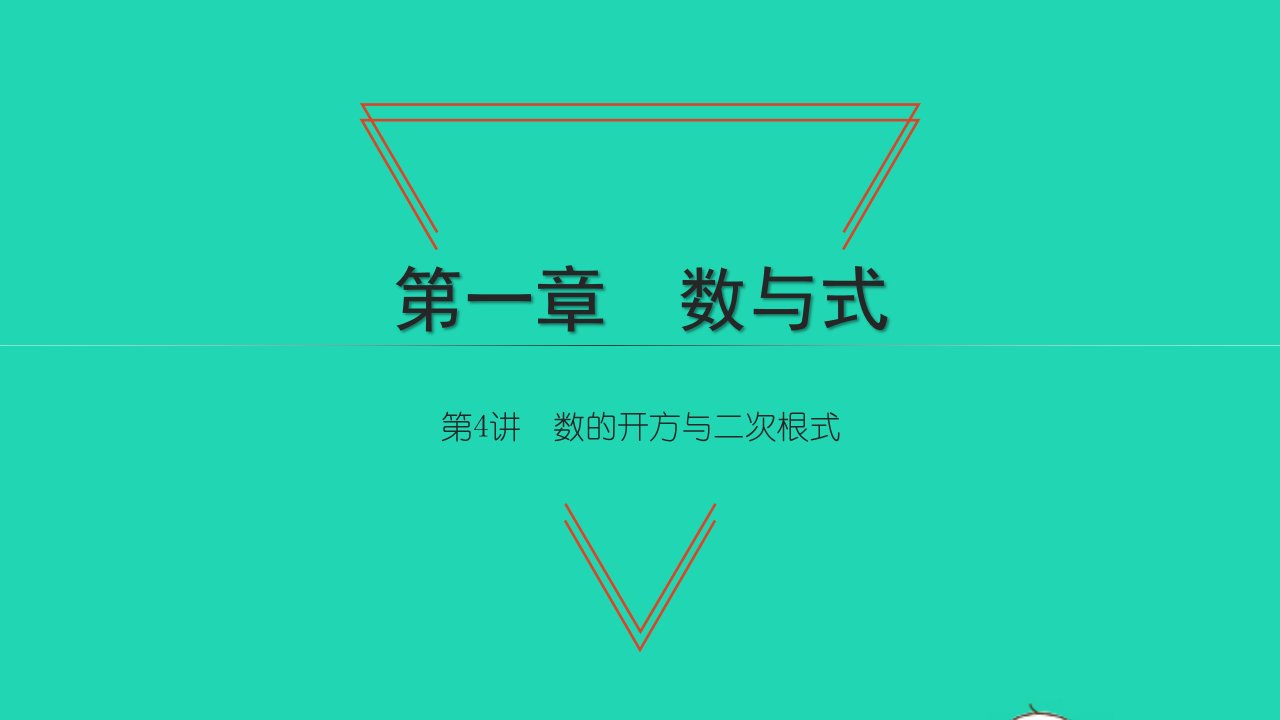 第一章　数与式

第4讲　数的开方与二次根式